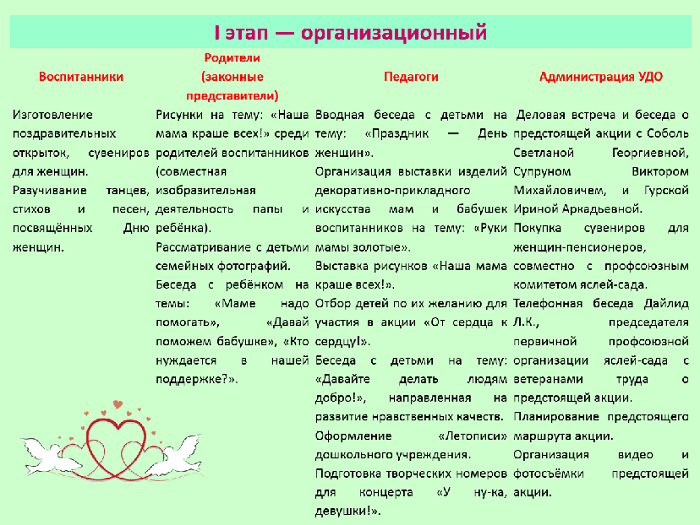 I этап — организационный

| Воспитанники | Родители (законные представители) | Педагоги | Администрация УДО |
|---|---|---|---|
| Изготовление поздравительных открыток, сувениров для женщин. Разучивание танцев, стихов и песен, посвящённых Дню женщин. | Рисунки на тему: «Наша мама краше всех!» среди родителей воспитанников (совместная изобразительная деятельность папы и ребёнка). Рассматривание с детьми семейных фотографий. Беседа с ребёнком на темы: «Маме надо помогать», «Давай поможем бабушке», «Кто нуждается в нашей поддержке?». | Вводная беседа с детьми на тему: «Праздник — День женщин». Организация выставки изделий декоративно-прикладного искусства мам и бабушек воспитанников на тему: «Руки мамы золотые». Выставка рисунков «Наша мама краше всех!». Отбор детей по их желанию для участия в акции «От сердца к сердцу!». Беседа с детьми на тему: «Давайте делать людям добро!», направленная на развитие нравственных качеств. Оформление «Летописи» дошкольного учреждения. Подготовка творческих номеров для концерта «У ну-ка, девушки!». | Деловая встреча и беседа о предстоящей акции с Соболь Светланой Георгиевной, Супруном Виктором Михайловичем, и Гурской Ириной Аркадьевной. Покупка сувениров для женщин-пенсионеров, совместно с профсоюзным комитетом яслей-сада. Телефонная беседа Дайлид Л.К., председателя первичной профсоюзной организации яслей-сада с ветеранами труда о предстоящей акции. Планирование предстоящего маршрута акции. Организация видео и фотосъёмки предстоящей акции. |